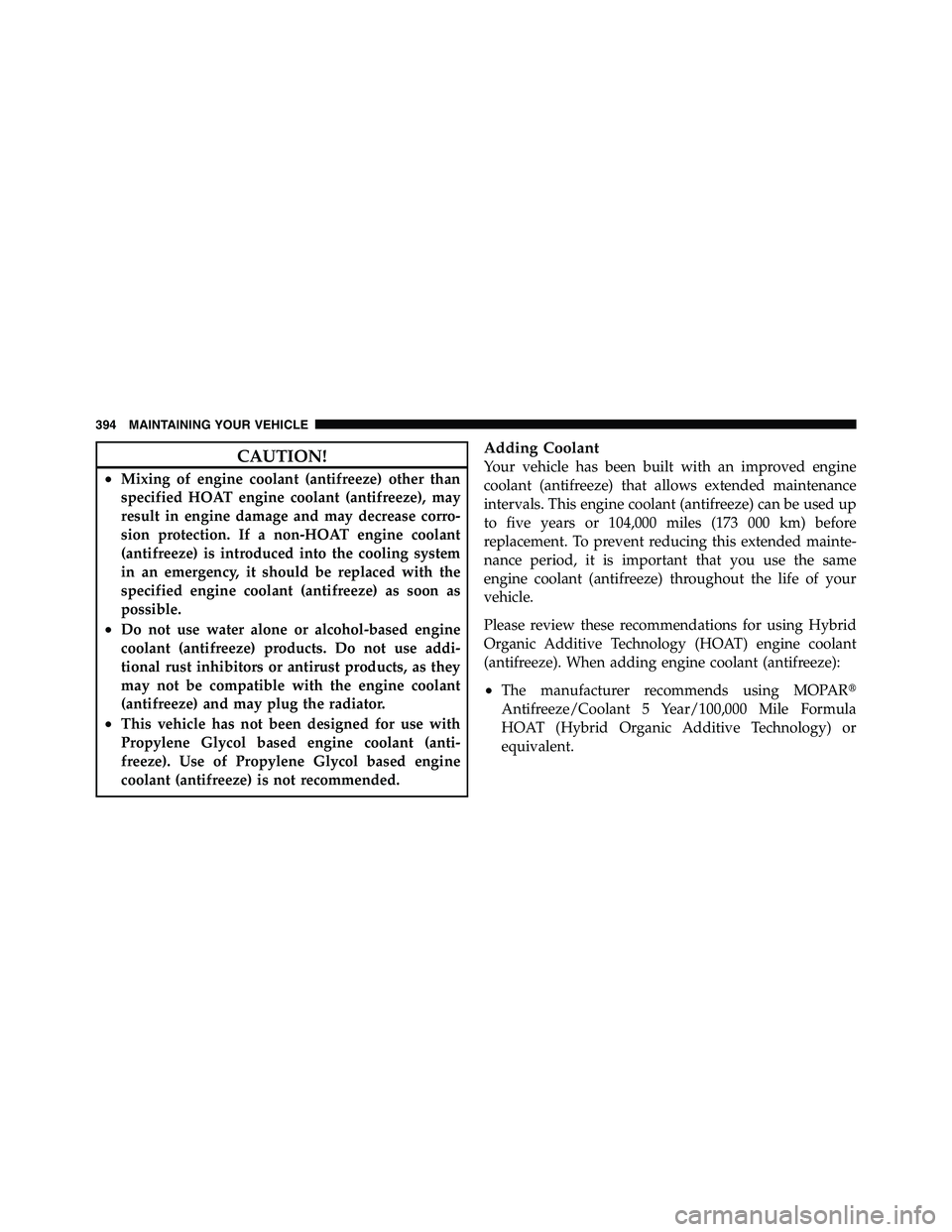 394 MAINTAINING YOUR VEHICLE

CAUTION!

• Mixing of engine coolant (antifreeze) other than specified HOAT engine coolant (antifreeze), may result in engine damage and may decrease corrosion protection. If a non-HOAT engine coolant (antifreeze) is introduced into the cooling system in an emergency, it should be replaced with the specified engine coolant (antifreeze) as soon as possible.
• Do not use water alone or alcohol-based engine coolant (antifreeze) products. Do not use additional rust inhibitors or antirust products, as they may not be compatible with the engine coolant (antifreeze) and may plug the radiator.
• This vehicle has not been designed for use with Propylene Glycol based engine coolant (antifreeze). Use of Propylene Glycol based engine coolant (antifreeze) is not recommended.

Adding Coolant

Your vehicle has been built with an improved engine coolant (antifreeze) that allows extended maintenance intervals. This engine coolant (antifreeze) can be used up to five years or 104,000 miles (173 000 km) before replacement. To prevent reducing this extended maintenance period, it is important that you use the same engine coolant (antifreeze) throughout the life of your vehicle.

Please review these recommendations for using Hybrid Organic Additive Technology (HOAT) engine coolant (antifreeze). When adding engine coolant (antifreeze):

• The manufacturer recommends using MOPAR® Antifreeze/Coolant 5 Year/100,000 Mile Formula HOAT (Hybrid Organic Additive Technology) or equivalent.

carmanualsonline.info